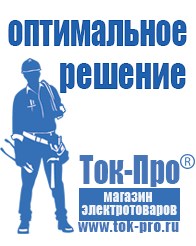 оптимальное
решение

Ток-Про®
магазин
электротоваров
www.tok-pro.ru